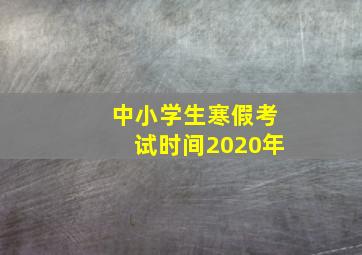 中小学生寒假考试时间2020年